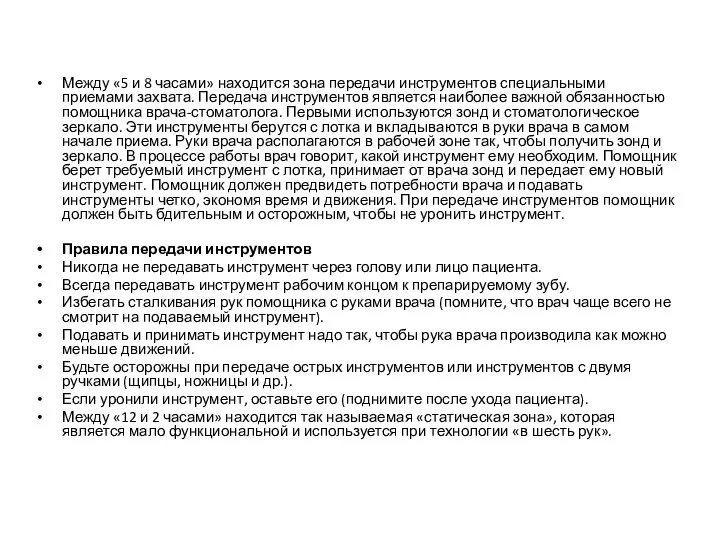 • Между «5 и 8 часами» находится зона передачи инструментов специальными приемами захвата. Передача инструментов является наиболее важной обязанностью помощника врача-стоматолога. Первыми используются зонд и стоматологическое зеркало. Эти инструменты берутся с лотка и вкладываются в руки врача в самом начале приема. Руки врача располагаются в рабочей зоне так, чтобы получить зонд и зеркало. В процессе работы врач говорит, какой инструмент ему необходим. Помощник берет требуемый инструмент с лотка, принимает от врача зонд и передает ему новый инструмент. Помощник должен предвидеть потребности врача и подавать инструменты четко, экономя время и движения. При передаче инструментов помощник должен быть бдительным и осторожным, чтобы не уронить инструмент.

• Правила передачи инструментов
• Никогда не передавать инструмент через голову или лицо пациента.
• Всегда передавать инструмент рабочим концом к препарируемому зубу.
• Избегать сталкивания рук помощника с руками врача (помните, что врач чаще всего не смотрит на подаваемый инструмент).
• Подавать и принимать инструмент надо так, чтобы рука врача производила как можно меньше движений.
• Будьте осторожны при передаче острых инструментов или инструментов с двумя ручками (щипцы, ножницы и др.).
• Если уронили инструмент, оставьте его (поднимите после ухода пациента).
• Между «12 и 2 часами» находится так называемая «статическая зона», которая является мало функциональной и используется при технологии «в шесть рук».